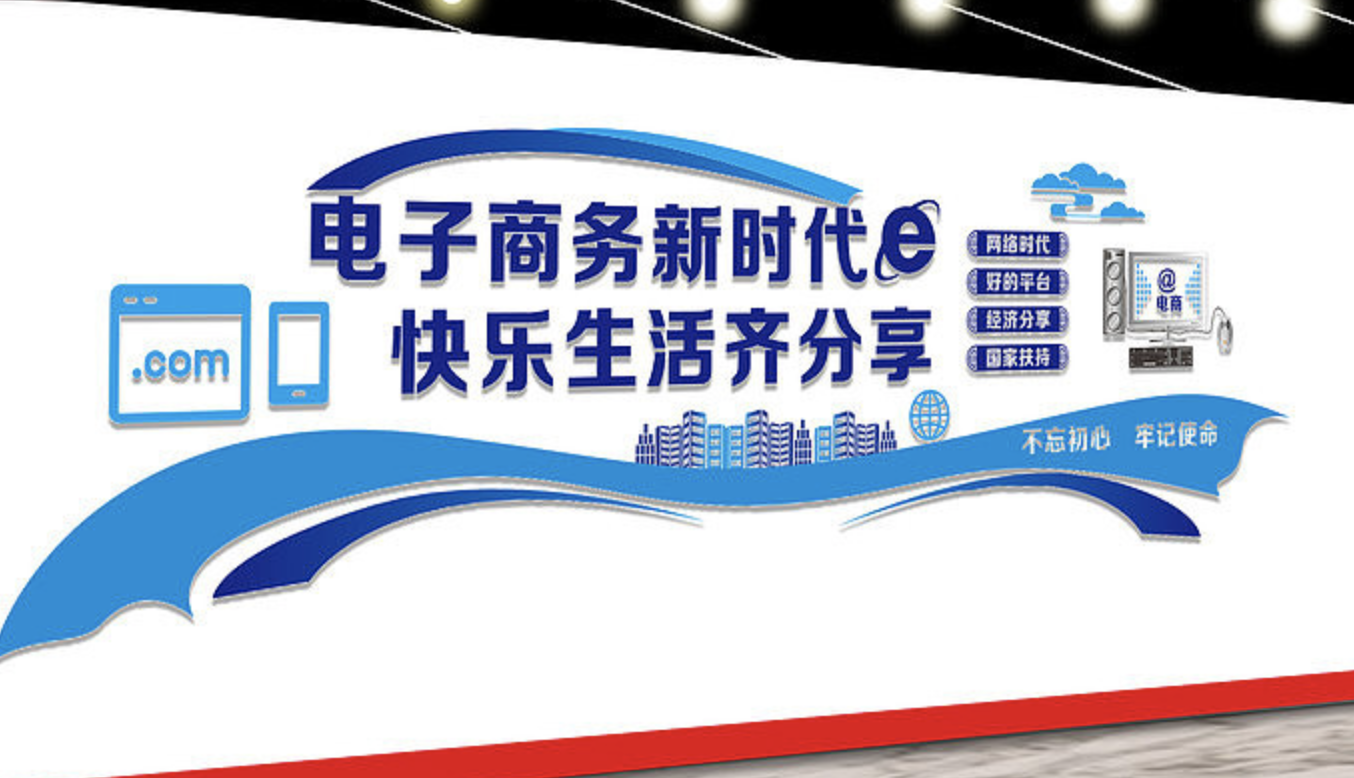 .com

电子商务新时代e
快乐生活齐分享

网络时代
好的平台
经济分享
国家扶持

@
电商

不忘初心 牢记使命